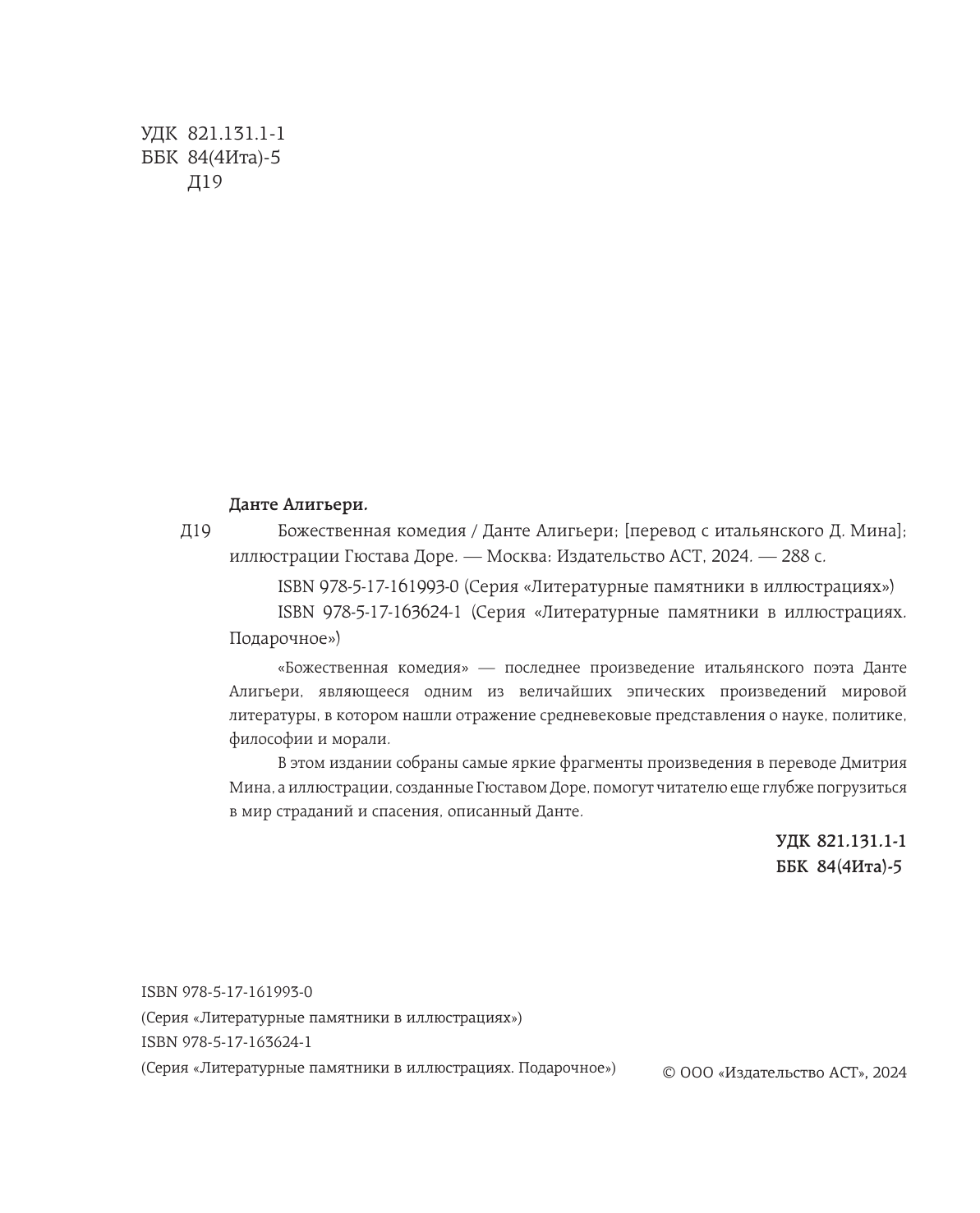 УДК 821.131.1-1
ББК 84(4Ита)-5
Д19

Данте Алигьери.

Д19 Божественная комедия / Данте Алигьери; [перевод с итальянского Д. Мина]; иллюстрации Гюстава Доре. — Москва: Издательство АСТ, 2024. — 288 с.

ISBN 978-5-17-161993-0 (Серия «Литературные памятники в иллюстрациях»)
ISBN 978-5-17-163624-1 (Серия «Литературные памятники в иллюстрациях. Подарочное»)

«Божественная комедия» — последнее произведение итальянского поэта Данте Алигьери, являющееся одним из величайших эпических произведений мировой литературы, в котором нашли отражение средневековые представления о науке, политике, философии и морали.

В этом издании собраны самые яркие фрагменты произведения в переводе Дмитрия Мина, а иллюстрации, созданные Гюставом Доре, помогут читателю еще глубже погрузиться в мир страданий и спасения, описанный Данте.

УДК 821.131.1-1
ББК 84(4Ита)-5

ISBN 978-5-17-161993-0
(Серия «Литературные памятники в иллюстрациях»)
ISBN 978-5-17-163624-1
(Серия «Литературные памятники в иллюстрациях. Подарочное»)

© ООО «Издательство АСТ», 2024